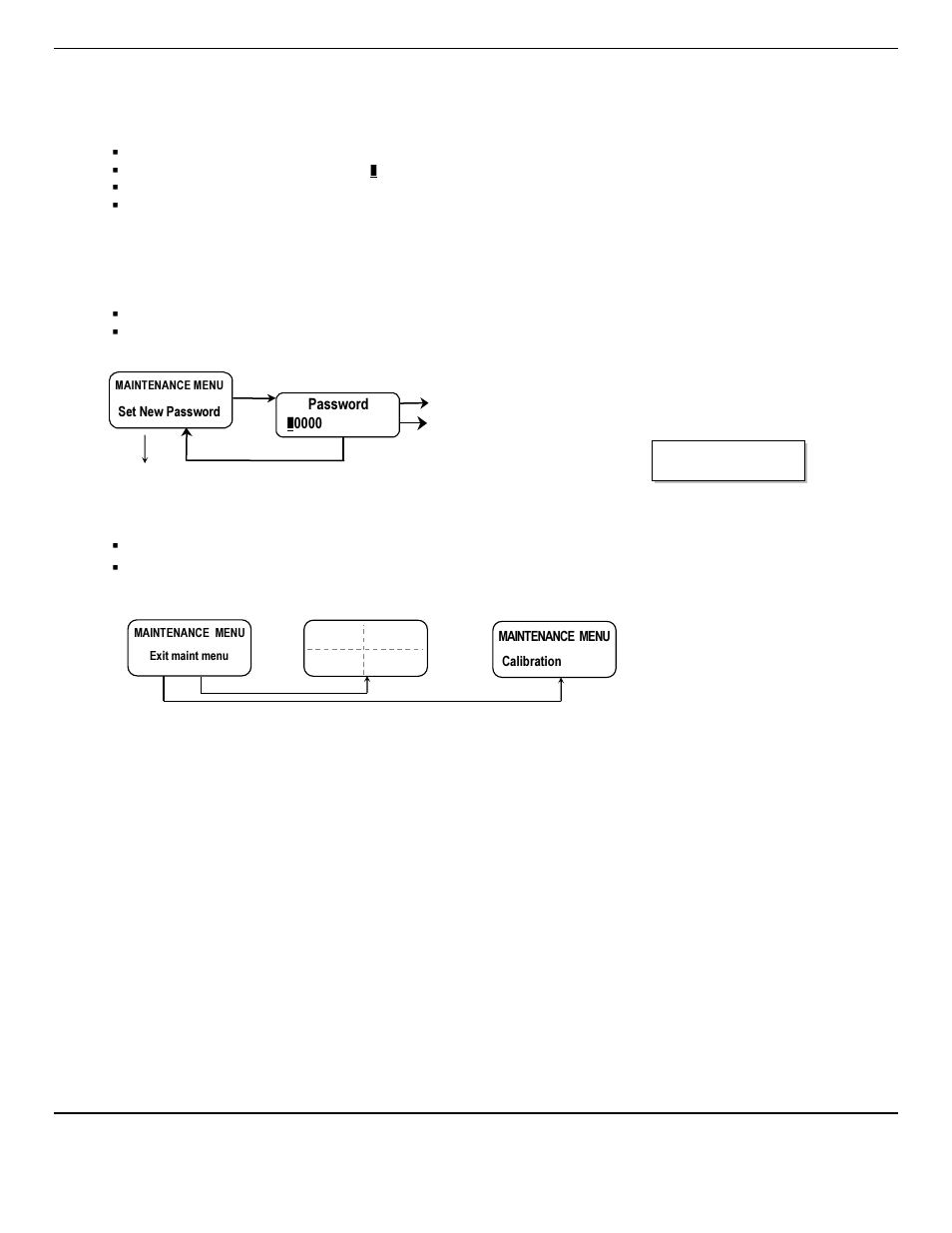 MAINTENANCE MENU
Set New Password

Password
0000

MAINTENANCE MENU
Exit maint menu

MAINTENANCE MENU
Calibration